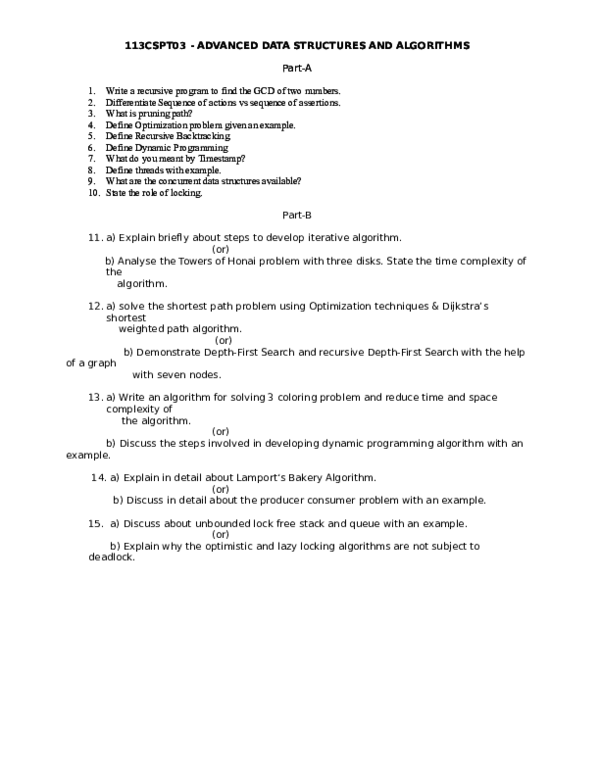 113CSPT03 - ADVANCED DATA STRUCTURES AND ALGORITHMS

Part-A

1. Write a recursive program to find the GCD of two numbers.
2. Differentiate Sequence of actions vs sequence of assertions.
3. What is pruning path?
4. Define Optimization problem given an example.
5. Define Recursive Backtracking.
6. Define Dynamic Programming
7. What do you meant by Timestamp?
8. Define threads with example.
9. What are the concurrent data structures available?
10. State the role of locking.

Part-B

11. a) Explain briefly about steps to develop iterative algorithm.
(or)
b) Analyse the Towers of Honai problem with three disks. State the time complexity of the algorithm.

12. a) solve the shortest path problem using Optimization techniques & Dijkstra's shortest weighted path algorithm.
(or)
b) Demonstrate Depth-First Search and recursive Depth-First Search with the help of a graph with seven nodes.

13. a) Write an algorithm for solving 3 coloring problem and reduce time and space complexity of the algorithm.
(or)
b) Discuss the steps involved in developing dynamic programming algorithm with an example.

14. a) Explain in detail about Lamport's Bakery Algorithm.
(or)
b) Discuss in detail about the producer consumer problem with an example.

15. a) Discuss about unbounded lock free stack and queue with an example.
(or)
b) Explain why the optimistic and lazy locking algorithms are not subject to deadlock.